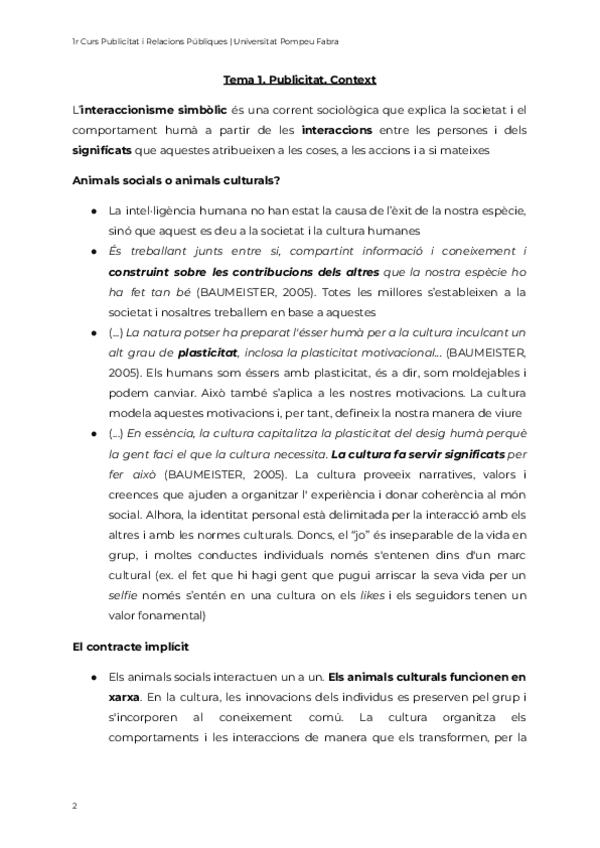 1r Curs Publicitat i Relacions Públiques | Universitat Pompeu Fabra

Tema 1. Publicitat. Context

L'interaccionisme simbòlic és una corrent sociològica que explica la societat i el comportament humà a partir de les interaccions entre les persones i dels significats que aquestes atribueixen a les coses, a les accions i a si mateixes

Animals socials o animals culturals?

● La intel·ligència humana no han estat la causa de l'èxit de la nostra espècie, sinó que aquest es deu a la societat i la cultura humanes

● És treballant junts entre si, compartint informació i coneixement i construint sobre les contribucions dels altres que la nostra espècie ho ha fet tan bé (BAUMEISTER, 2005). Totes les millores s'estableixen a la societat i nosaltres treballem en base a aquestes

● (...) La natura potser ha preparat l'ésser humà per a la cultura inculcant un alt grau de plasticitat, inclosa la plasticitat motivacional... (BAUMEISTER, 2005). Els humans som éssers amb plasticitat, és a dir, som moldejables i podem canviar. Això també s'aplica a les nostres motivacions. La cultura modela aquestes motivacions i, per tant, defineix la nostra manera de viure

● (...) En essència, la cultura capitalitza la plasticitat del desig humà perquè la gent faci el que la cultura necessita. La cultura fa servir significats per fer això (BAUMEISTER, 2005). La cultura proveeix narratives, valors i creences que ajuden a organitzar l' experiència i donar coherència al món social. Alhora, la identitat personal està delimitada per la interacció amb els altres i amb les normes culturals. Doncs, el "jo" és inseparable de la vida en grup, i moltes conductes individuals només s'entenen dins d'un marc cultural (ex. el fet que hi hagi gent que pugui arriscar la seva vida per un selfie només s'entén en una cultura on els likes i els seguidors tenen un valor fonamental)

El contracte implícit

● Els animals socials interactuen un a un. Els animals culturals funcionen en xarxa. En la cultura, les innovacions dels individus es preserven pel grup i s'incorporen al coneixement comú. La cultura organitza els comportaments i les interaccions de manera que els transformen, per la

2